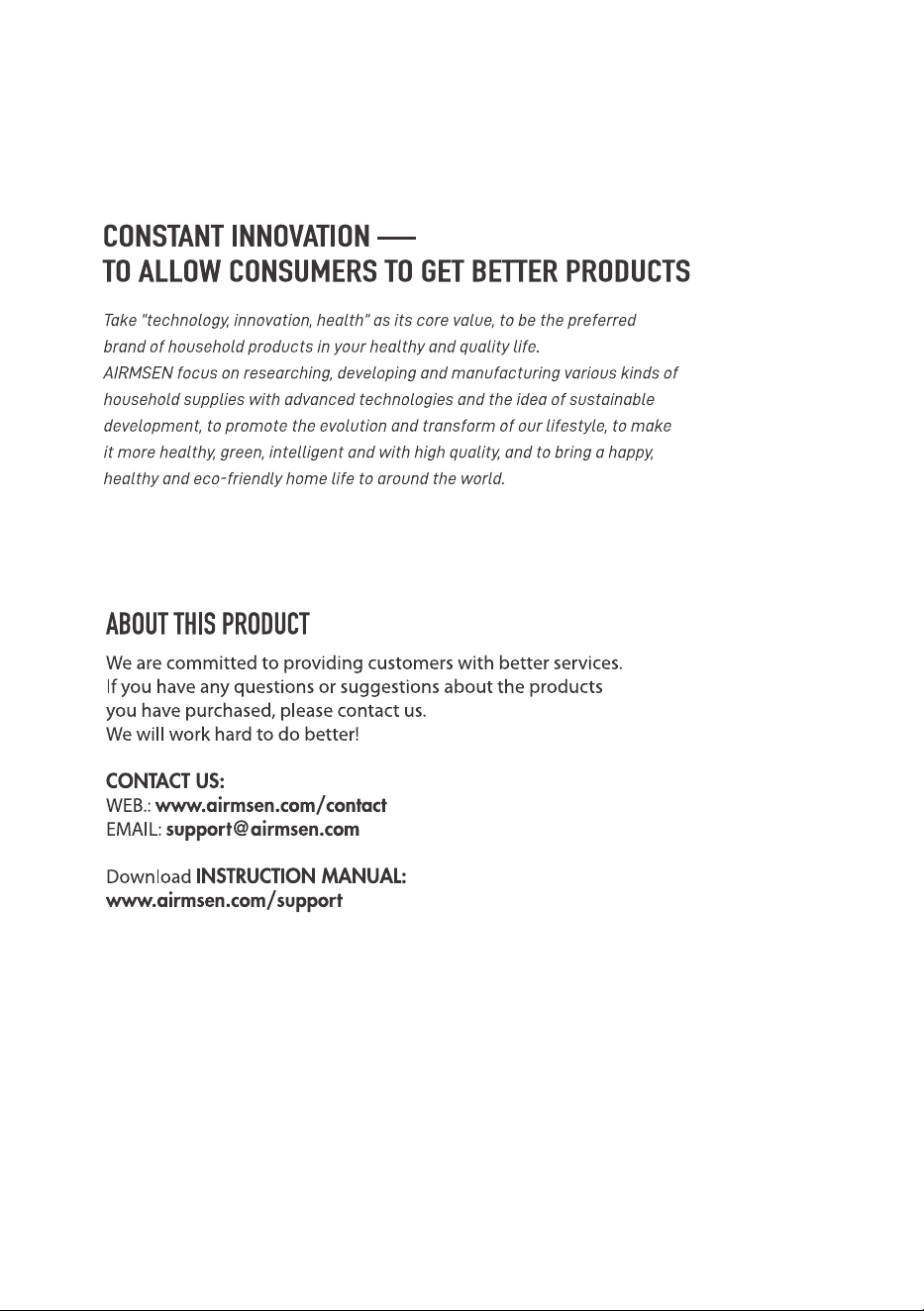 CONSTANT INNOVATION —
TO ALLOW CONSUMERS TO GET BETTER PRODUCTS

Take "technology, innovation, health" as its core value, to be the preferred brand of household products in your healthy and quality life.
AIRMSEN focus on researching, developing and manufacturing various kinds of household supplies with advanced technologies and the idea of sustainable development, to promote the evolution and transform of our lifestyle, to make it more healthy, green, intelligent and with high quality, and to bring a happy, healthy and eco-friendly home life to around the world.

ABOUT THIS PRODUCT

We are committed to providing customers with better services.
If you have any questions or suggestions about the products you have purchased, please contact us.
We will work hard to do better!

CONTACT US:
WEB.: www.airmsen.com/contact
EMAIL: support@airmsen.com

Download INSTRUCTION MANUAL:
www.airmsen.com/support